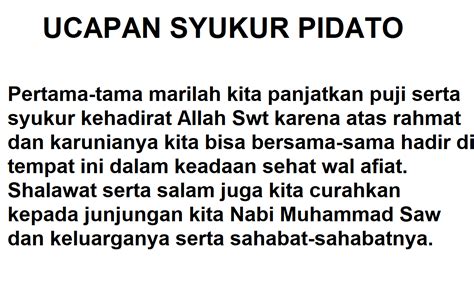 UCAPAN SYUKUR PIDATO

Pertama-tama marilah kita panjatkan puji serta syukur kehadirat Allah Swt karena atas rahmat dan karunianya kita bisa bersama-sama hadir di tempat ini dalam keadaan sehat wal afiat. Shalawat serta salam juga kita curahkan kepada junjungan kita Nabi Muhammad Saw dan keluarganya serta sahabat-sahabatnya.